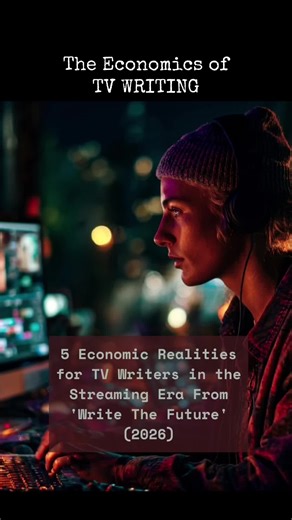 The Economics of
TV WRITING

5 Economic Realities for TV Writers in the Streaming Era From 'Write The Future' (2026)